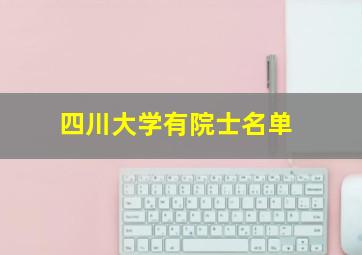 四川大学有院士名单